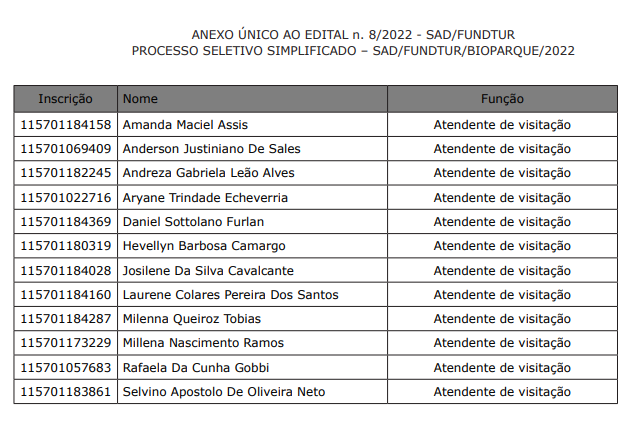 ANEXO ÚNICO AO EDITAL n. 8/2022 - SAD/FUNDTUR
PROCESSO SELETIVO SIMPLIFICADO – SAD/FUNDTUR/BIOPARQUE/2022

| Inscrição | Nome | Função |
|---|---|---|
| 115701184158 | Amanda Maciel Assis | Atendente de visitação |
| 115701069409 | Anderson Justiniano De Sales | Atendente de visitação |
| 115701182245 | Andreza Gabriela Leão Alves | Atendente de visitação |
| 115701022716 | Aryane Trindade Echeverria | Atendente de visitação |
| 115701184369 | Daniel Sottolano Furlan | Atendente de visitação |
| 115701180319 | Hevellyn Barbosa Camargo | Atendente de visitação |
| 115701184028 | Josilene Da Silva Cavalcante | Atendente de visitação |
| 115701184160 | Laurene Colares Pereira Dos Santos | Atendente de visitação |
| 115701184287 | Milenna Queiroz Tobias | Atendente de visitação |
| 115701173229 | Millena Nascimento Ramos | Atendente de visitação |
| 115701057683 | Rafaela Da Cunha Gobbi | Atendente de visitação |
| 115701183861 | Selvino Apostolo De Oliveira Neto | Atendente de visitação |